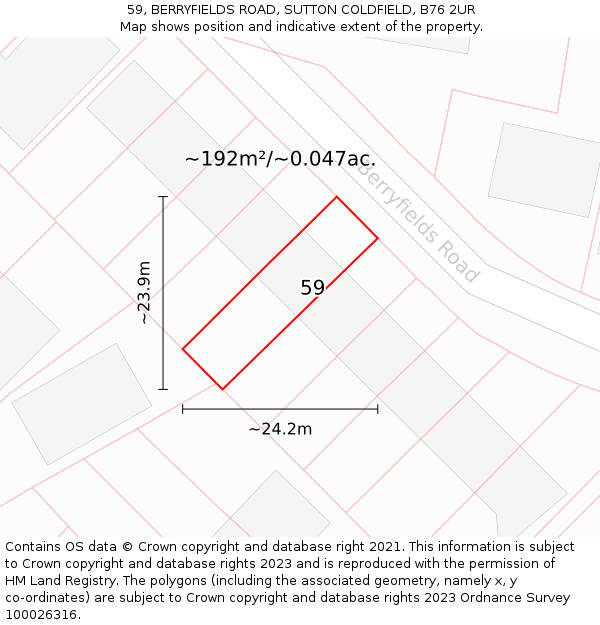 59, BERRYFIELDS ROAD, SUTTON COLDFIELD, B76 2UR
Map shows position and indicative extent of the property.

~192m²/~0.047ac.

Berryfields Road

~23.9m

59

~24.2m

Contains OS data © Crown copyright and database right 2021. This information is subject to Crown copyright and database rights 2023 and is reproduced with the permission of HM Land Registry. The polygons (including the associated geometry, namely x, y co-ordinates) are subject to Crown copyright and database rights 2023 Ordnance Survey 100026316.